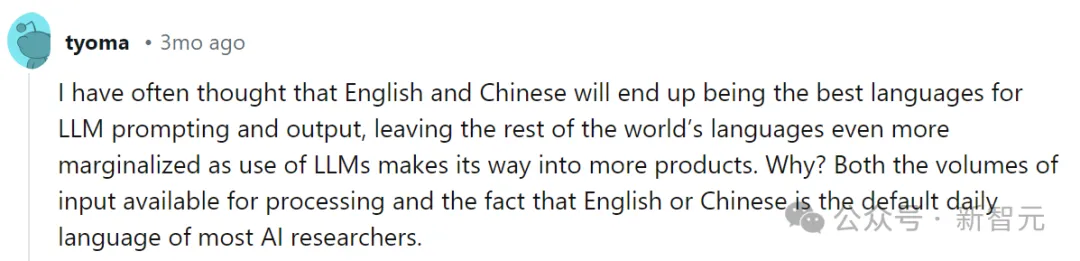 tyoma • 3mo ago

I have often thought that English and Chinese will end up being the best languages for LLM prompting and output, leaving the rest of the world's languages even more marginalized as use of LLMs makes its way into more products. Why? Both the volumes of input available for processing and the fact that English or Chinese is the default daily language of most AI researchers.

公众号 · 新智元